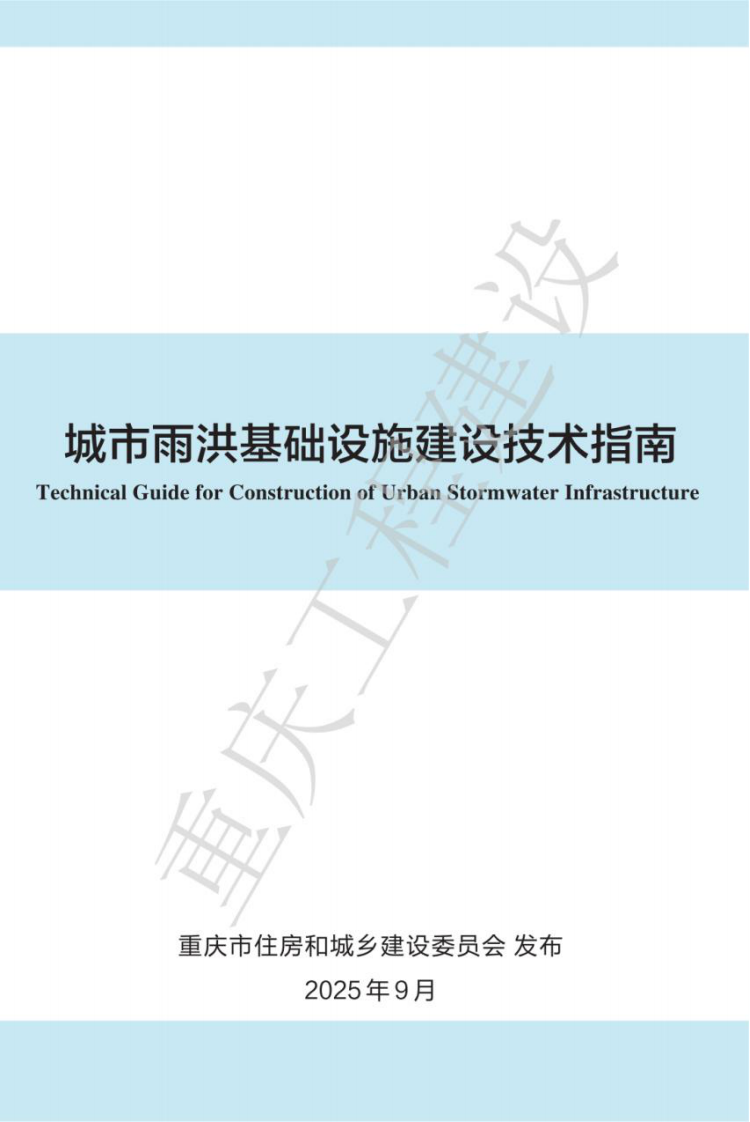 城市雨洪基础设施建设技术指南

Technical Guide for Construction of Urban Stormwater Infrastructure

重庆工程建设

重庆市住房和城乡建设委员会 发布

2025年9月